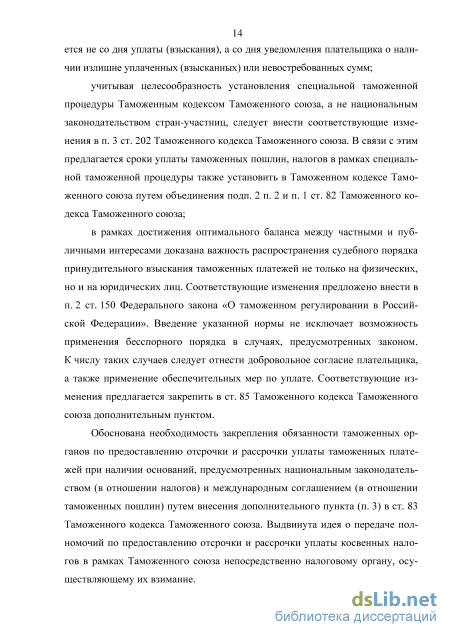 14

ется не со дня уплаты (взыскания), а со дня уведомления плательщика о наличии излишне уплаченных (взысканных) или невостребованных сумм;

учитывая целесообразность установления специальной таможенной процедуры Таможенным кодексом Таможенного союза, а не национальным законодательством стран-участниц, следует внести соответствующие изменения в п. 3 ст. 202 Таможенного кодекса Таможенного союза. В связи с этим предлагается сроки уплаты таможенных пошлин, налогов в рамках специальной таможенной процедуры также установить в Таможенном кодексе Таможенного союза путем объединения подп. 2 п. 2 и п. 1 ст. 82 Таможенного кодекса Таможенного союза;

в рамках достижения оптимального баланса между частными и публичными интересами доказана важность распространения судебного порядка принудительного взыскания таможенных платежей не только на физических, но и на юридических лиц. Соответствующие изменения предложено внести в п. 2 ст. 150 Федерального закона «О таможенном регулировании в Российской Федерации». Введение указанной нормы не исключает возможность применения бесспорного порядка в случаях, предусмотренных законом. К числу таких случаев следует отнести добровольное согласие плательщика, а также применение обеспечительных мер по уплате. Соответствующие изменения предлагается закрепить в ст. 85 Таможенного кодекса Таможенного союза дополнительным пунктом.

Обоснована необходимость закрепления обязанности таможенных органов по предоставлению отсрочки и рассрочки уплаты таможенных платежей при наличии оснований, предусмотренных национальным законодательством (в отношении налогов) и международным соглашением (в отношении таможенных пошлин) путем внесения дополнительного пункта (п. 3) в ст. 83 Таможенного кодекса Таможенного союза. Выдвинута идея о передаче полномочий по предоставлению отсрочки и рассрочки уплаты косвенных налогов в рамках Таможенного союза непосредственно налоговому органу, осуществляющему их взимание.

dsLib.net
библиотека диссертаций